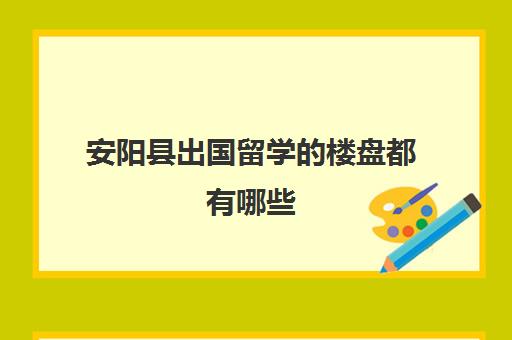 安阳县出国留学的楼盘都有哪些